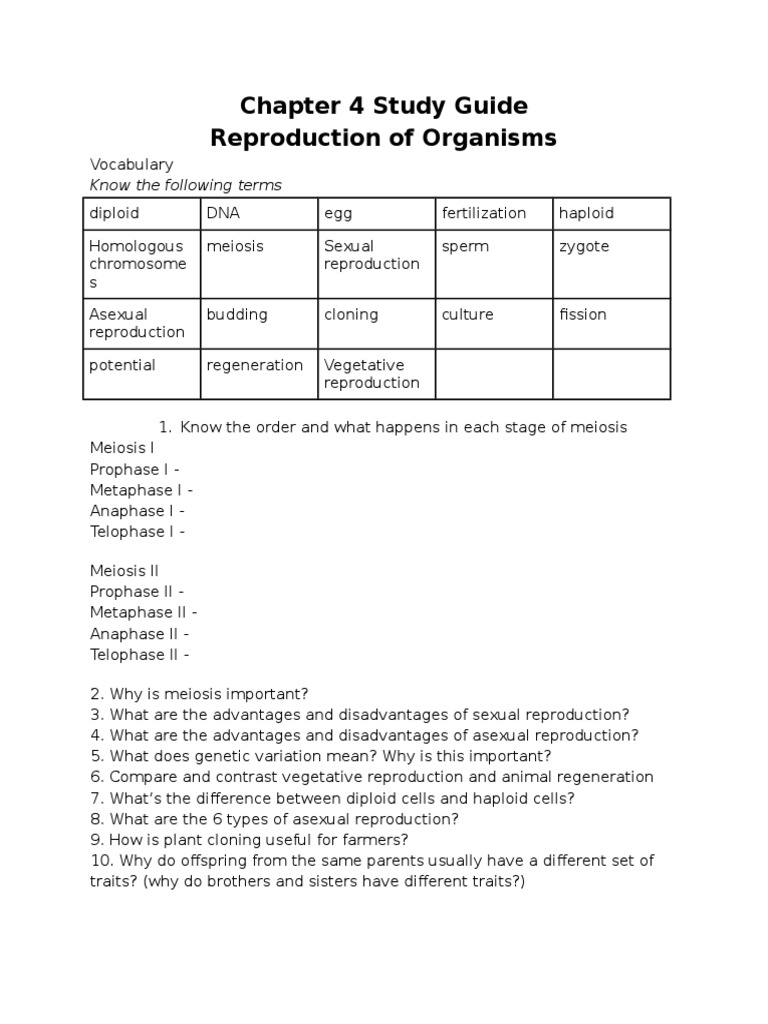 Chapter 4 Study Guide
Reproduction of Organisms

Vocabulary
Know the following terms

| diploid | DNA | egg | fertilization | haploid |
|---|---|---|---|---|
| Homologous chromosomes | meiosis | Sexual reproduction | sperm | zygote |
| Asexual reproduction | budding | cloning | culture | fission |
| potential | regeneration | Vegetative reproduction | | |

1. Know the order and what happens in each stage of meiosis
Meiosis I
Prophase I -
Metaphase I -
Anaphase I -
Telophase I -

Meiosis II
Prophase II -
Metaphase II -
Anaphase II -
Telophase II -

2. Why is meiosis important?
3. What are the advantages and disadvantages of sexual reproduction?
4. What are the advantages and disadvantages of asexual reproduction?
5. What does genetic variation mean? Why is this important?
6. Compare and contrast vegetative reproduction and animal regeneration
7. What's the difference between diploid cells and haploid cells?
8. What are the 6 types of asexual reproduction?
9. How is plant cloning useful for farmers?
10. Why do offspring from the same parents usually have a different set of traits? (why do brothers and sisters have different traits?)